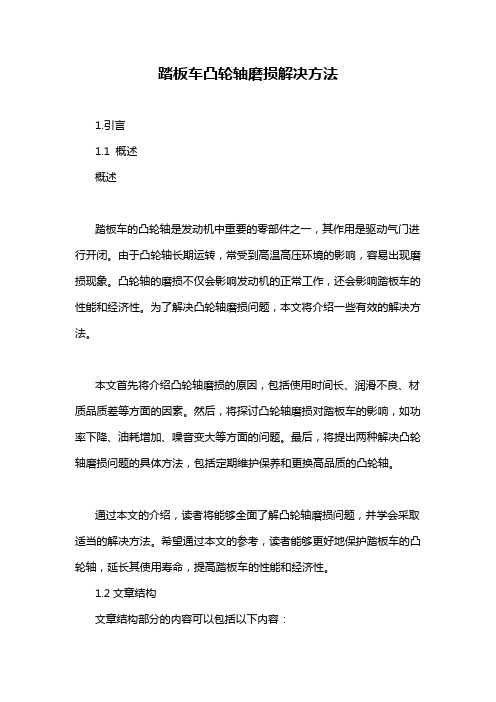 踏板车凸轮轴磨损解决方法

1.引言

1.1 概述

概述

踏板车的凸轮轴是发动机中重要的零部件之一，其作用是驱动气门进行开闭。由于凸轮轴长期运转，常受到高温高压环境的影响，容易出现磨损现象。凸轮轴的磨损不仅会影响发动机的正常工作，还会影响踏板车的性能和经济性。为了解决凸轮轴磨损问题，本文将介绍一些有效的解决方法。

本文首先将介绍凸轮轴磨损的原因，包括使用时间长、润滑不良、材质品质差等方面的因素。然后，将探讨凸轮轴磨损对踏板车的影响，如功率下降、油耗增加、噪音变大等方面的问题。最后，将提出两种解决凸轮轴磨损问题的具体方法，包括定期维护保养和更换高品质的凸轮轴。

通过本文的介绍，读者将能够全面了解凸轮轴磨损问题，并学会采取适当的解决方法。希望通过本文的参考，读者能够更好地保护踏板车的凸轮轴，延长其使用寿命，提高踏板车的性能和经济性。

1.2 文章结构

文章结构部分的内容可以包括以下内容：